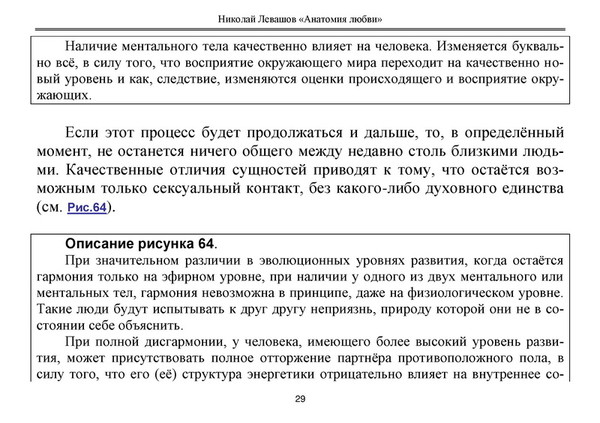 Николай Левашов «Анатомия любви»

Наличие ментального тела качественно влияет на человека. Изменяется буквально всё, в силу того, что восприятие окружающего мира переходит на качественно новый уровень и как, следствие, изменяются оценки происходящего и восприятие окружающих.

Если этот процесс будет продолжаться и дальше, то, в определённый момент, не останется ничего общего между недавно столь близкими людьми. Качественные отличия сущностей приводят к тому, что остаётся возможным только сексуальный контакт, без какого-либо духовного единства (см. Рис.64).

Описание рисунка 64.

При значительном различии в эволюционных уровнях развития, когда остаётся гармония только на эфирном уровне, при наличии у одного из двух ментального или ментальных тел, гармония невозможна в принципе, даже на физиологическом уровне. Такие люди будут испытывать к друг другу неприязнь, природу которой они не в состоянии себе объяснить.

При полной дисгармонии, у человека, имеющего более высокий уровень развития, может присутствовать полное отторжение партнёра противоположного пола, в силу того, что его (её) структура энергетики отрицательно влияет на внутреннее со-

29